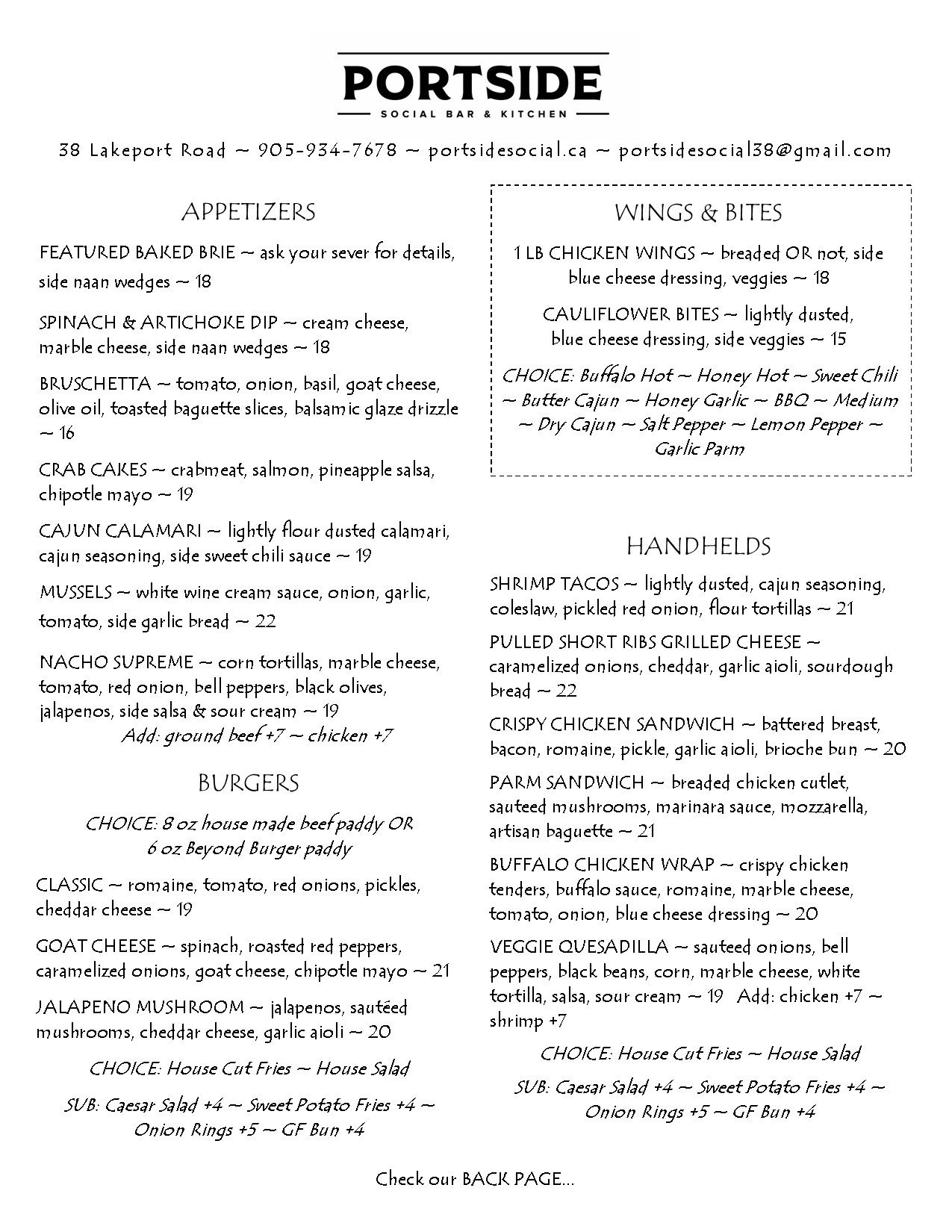 PORTSIDE
SOCIAL BAR & KITCHEN

38 Lakeport Road ~ 905-934-7678 ~ portsidesocial.ca ~ portsidesocial38@gmail.com

APPETIZERS

FEATURED BAKED BRIE ~ ask your sever for details, side naan wedges ~ 18

SPINACH & ARTICHOKE DIP ~ cream cheese, marble cheese, side naan wedges ~ 18

BRUSCHETTA ~ tomato, onion, basil, goat cheese, olive oil, toasted baguette slices, balsamic glaze drizzle ~ 16

CRAB CAKES ~ crabmeat, salmon, pineapple salsa, chipotle mayo ~ 19

CAJUN CALAMARI ~ lightly flour dusted calamari, cajun seasoning, side sweet chili sauce ~ 19

MUSSELS ~ white wine cream sauce, onion, garlic, tomato, side garlic bread ~ 22

NACHO SUPREME ~ corn tortillas, marble cheese, tomato, red onion, bell peppers, black olives, jalapenos, side salsa & sour cream ~ 19
Add: ground beef +7 ~ chicken +7

BURGERS

CHOICE: 8 oz house made beef paddy OR 6 oz Beyond Burger paddy

CLASSIC ~ romaine, tomato, red onions, pickles, cheddar cheese ~ 19

GOAT CHEESE ~ spinach, roasted red peppers, caramelized onions, goat cheese, chipotle mayo ~ 21

JALAPENO MUSHROOM ~ jalapenos, sautéed mushrooms, cheddar cheese, garlic aioli ~ 20

CHOICE: House Cut Fries ~ House Salad

SUB: Caesar Salad +4 ~ Sweet Potato Fries +4 ~ Onion Rings +5 ~ GF Bun +4

WINGS & BITES

1 LB CHICKEN WINGS ~ breaded OR not, side blue cheese dressing, veggies ~ 18

CAULIFLOWER BITES ~ lightly dusted, blue cheese dressing, side veggies ~ 15

CHOICE: Buffalo Hot ~ Honey Hot ~ Sweet Chili ~ Butter Cajun ~ Honey Garlic ~ BBQ ~ Medium ~ Dry Cajun ~ Salt Pepper ~ Lemon Pepper ~ Garlic Parm

HANDHELDS

SHRIMP TACOS ~ lightly dusted, cajun seasoning, coleslaw, pickled red onion, flour tortillas ~ 21

PULLED SHORT RIBS GRILLED CHEESE ~ caramelized onions, cheddar, garlic aioli, sourdough bread ~ 22

CRISPY CHICKEN SANDWICH ~ battered breast, bacon, romaine, pickle, garlic aioli, brioche bun ~ 20

PARM SANDWICH ~ breaded chicken cutlet, sauteed mushrooms, marinara sauce, mozzarella, artisan baguette ~ 21

BUFFALO CHICKEN WRAP ~ crispy chicken tenders, buffalo sauce, romaine, marble cheese, tomato, onion, blue cheese dressing ~ 20

VEGGIE QUESADILLA ~ sauteed onions, bell peppers, black beans, corn, marble cheese, white tortilla, salsa, sour cream ~ 19 Add: chicken +7 ~ shrimp +7

CHOICE: House Cut Fries ~ House Salad

SUB: Caesar Salad +4 ~ Sweet Potato Fries +4 ~ Onion Rings +5 ~ GF Bun +4

Check our BACK PAGE...